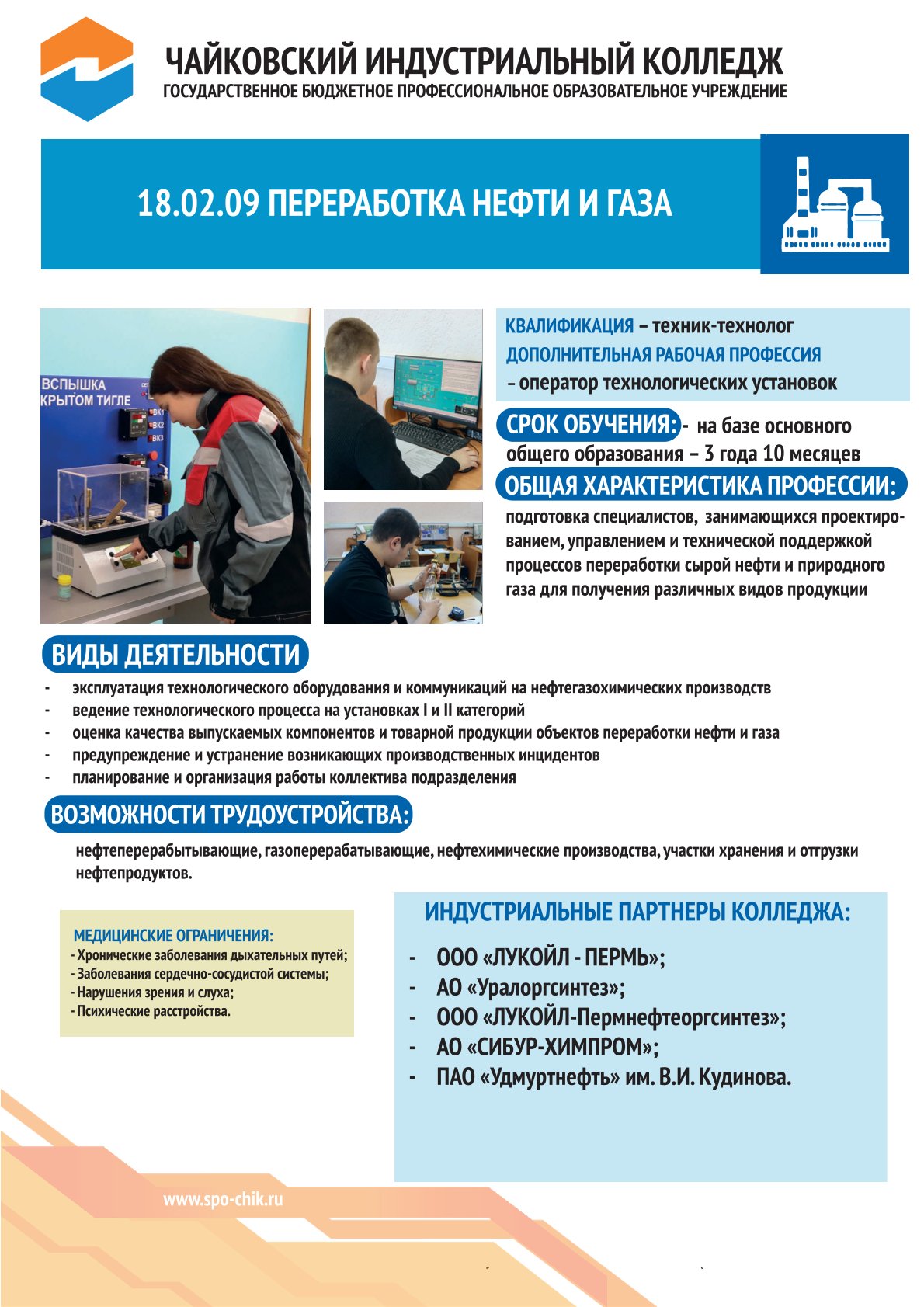 ЧАЙКОВСКИЙ ИНДУСТРИАЛЬНЫЙ КОЛЛЕДЖ
ГОСУДАРСТВЕННОЕ БЮДЖЕТНОЕ ПРОФЕССИОНАЛЬНОЕ ОБРАЗОВАТЕЛЬНОЕ УЧРЕЖДЕНИЕ

18.02.09 ПЕРЕРАБОТКА НЕФТИ И ГАЗА

ВСПЫШКА
КРЫТОМ ТИГЛЕ
ВК1
ВК2
ВК3

КВАЛИФИКАЦИЯ – техник-технолог
ДОПОЛНИТЕЛЬНАЯ РАБОЧАЯ ПРОФЕССИЯ
– оператор технологических установок

СРОК ОБУЧЕНИЯ: - на базе основного общего образования – 3 года 10 месяцев

ОБЩАЯ ХАРАКТЕРИСТИКА ПРОФЕССИИ:
подготовка специалистов, занимающихся проектированием, управлением и технической поддержкой процессов переработки сырой нефти и природного газа для получения различных видов продукции

ВИДЫ ДЕЯТЕЛЬНОСТИ
- эксплуатация технологического оборудования и коммуникаций на нефтегазохимических производств
- ведение технологического процесса на установках I и II категорий
- оценка качества выпускаемых компонентов и товарной продукции объектов переработки нефти и газа
- предупреждение и устранение возникающих производственных инцидентов
- планирование и организация работы коллектива подразделения

ВОЗМОЖНОСТИ ТРУДОУСТРОЙСТВА:
нефтеперерабытывающие, газоперерабатывающие, нефтехимические производства, участки хранения и отгрузки нефтепродуктов.

МЕДИЦИНСКИЕ ОГРАНИЧЕНИЯ:
- Хронические заболевания дыхательных путей;
- Заболевания сердечно-сосудистой системы;
- Нарушения зрения и слуха;
- Психические расстройства.

ИНДУСТРИАЛЬНЫЕ ПАРТНЕРЫ КОЛЛЕДЖА:
- ООО «ЛУКОЙЛ - ПЕРМЬ»;
- АО «Уралоргсинтез»;
- ООО «ЛУКОЙЛ-Пермнефтеоргсинтез»;
- АО «СИБУР-ХИМПРОМ»;
- ПАО «Удмуртнефть» им. В.И. Кудинова.

www.spo-chik.ru